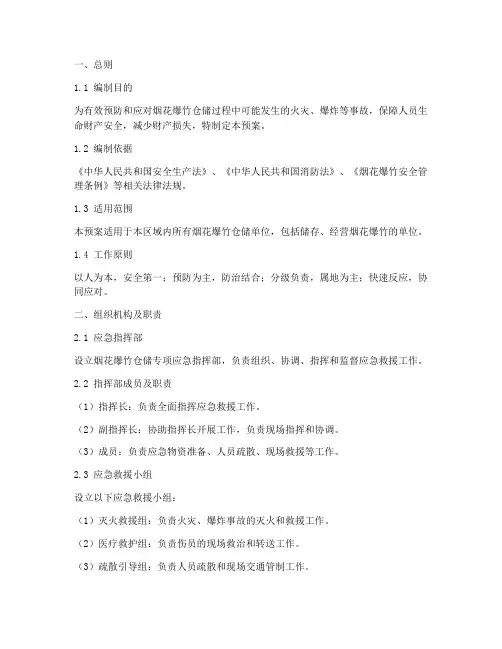 一、总则

1.1 编制目的

为有效预防和应对烟花爆竹仓储过程中可能发生的火灾、爆炸等事故，保障人员生命财产安全，减少财产损失，特制定本预案。

1.2 编制依据

《中华人民共和国安全生产法》、《中华人民共和国消防法》、《烟花爆竹安全管理条例》等相关法律法规。

1.3 适用范围

本预案适用于本区域内所有烟花爆竹仓储单位，包括储存、经营烟花爆竹的单位。

1.4 工作原则

以人为本，安全第一；预防为主，防治结合；分级负责，属地为主；快速反应，协同应对。

二、组织机构及职责

2.1 应急指挥部

设立烟花爆竹仓储专项应急指挥部，负责组织、协调、指挥和监督应急救援工作。

2.2 指挥部成员及职责

（1）指挥长：负责全面指挥应急救援工作。

（2）副指挥长：协助指挥长开展工作，负责现场指挥和协调。

（3）成员：负责应急物资准备、人员疏散、现场救援等工作。

2.3 应急救援小组

设立以下应急救援小组：

（1）灭火救援组：负责火灾、爆炸事故的灭火和救援工作。

（2）医疗救护组：负责伤员的现场救治和转送工作。

（3）疏散引导组：负责人员疏散和现场交通管制工作。